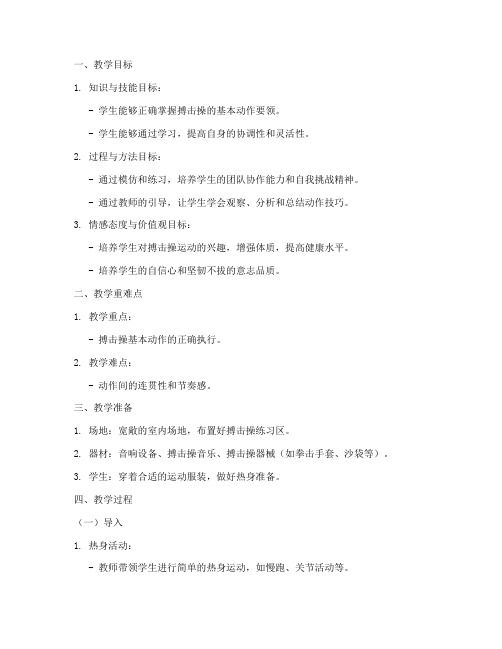 一、教学目标

1. 知识与技能目标：

- 学生能够正确掌握搏击操的基本动作要领。

- 学生能够通过学习，提高自身的协调性和灵活性。

2. 过程与方法目标：

- 通过模仿和练习，培养学生的团队协作能力和自我挑战精神。

- 通过教师的引导，让学生学会观察、分析和总结动作技巧。

3. 情感态度与价值观目标：

- 培养学生对搏击操运动的兴趣，增强体质，提高健康水平。

- 培养学生的自信心和坚韧不拔的意志品质。

二、教学重难点

1. 教学重点：

- 搏击操基本动作的正确执行。

2. 教学难点：

- 动作间的连贯性和节奏感。

三、教学准备

1. 场地：宽敞的室内场地，布置好搏击操练习区。

2. 器材：音响设备、搏击操音乐、搏击操器械（如拳击手套、沙袋等）。

3. 学生：穿着合适的运动服装，做好热身准备。

四、教学过程

（一）导入

1. 热身活动：

- 教师带领学生进行简单的热身运动，如慢跑、关节活动等。